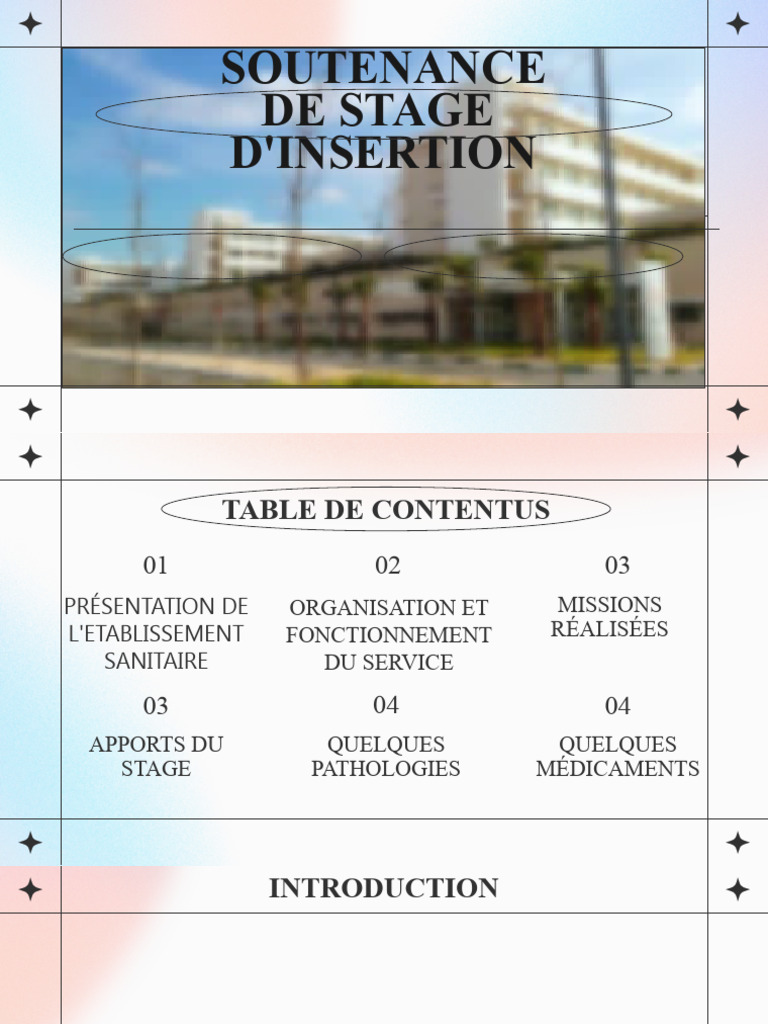 SOUTENANCE DE STAGE D'INSERTION

TABLE DE CONTENTUS

01

PRÉSENTATION DE L'ETABLISSEMENT SANITAIRE

02

ORGANISATION ET FONCTIONNEMENT DU SERVICE

03

MISSIONS RÉALISÉES

03

APPORTS DU STAGE

04

QUELQUES PATHOLOGIES

04

QUELQUES MÉDICAMENTS

INTRODUCTION